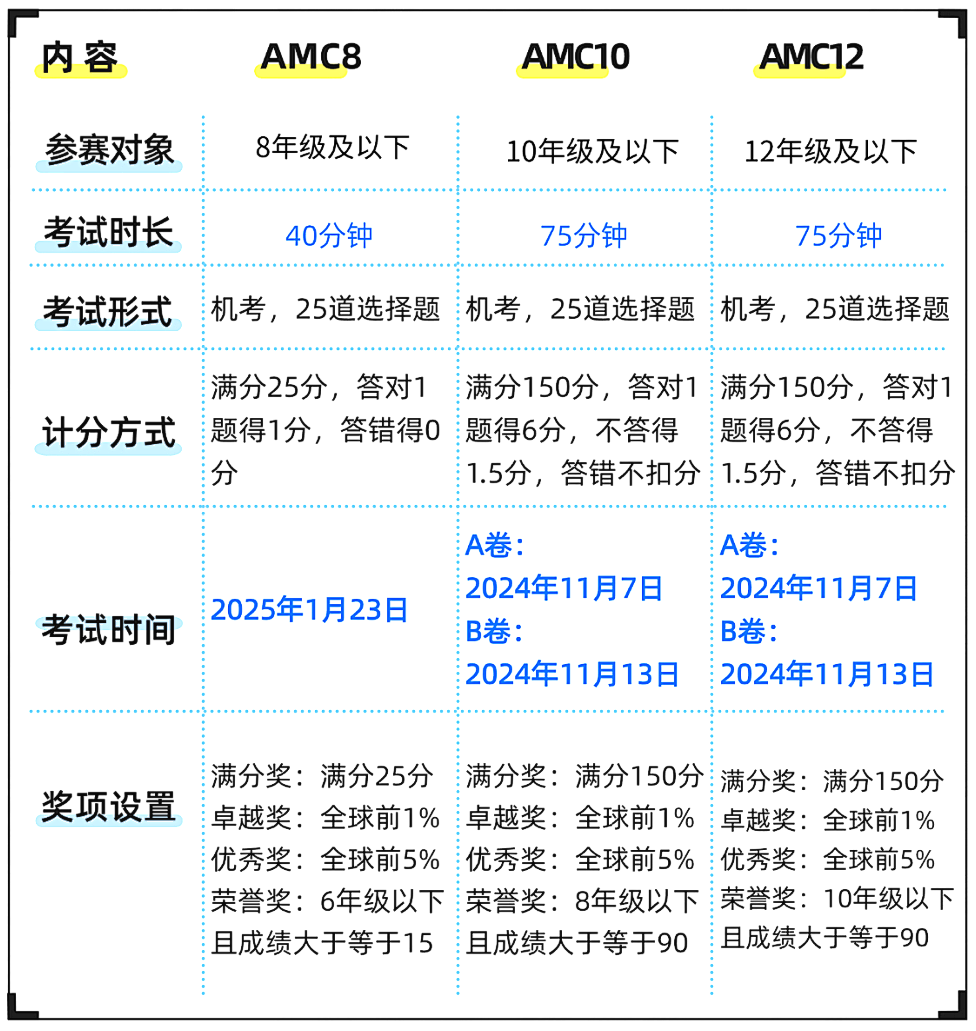 | 内容 | AMC8 | AMC10 | AMC12 |
|---|---|---|---|
| 参赛对象 | 8年级及以下 | 10年级及以下 | 12年级及以下 |
| 考试时长 | 40分钟 | 75分钟 | 75分钟 |
| 考试形式 | 机考，25道选择题 | 机考，25道选择题 | 机考，25道选择题 |
| 计分方式 | 满分25分，答对1题得1分，答错得0分 | 满分150分，答对1题得6分，不答得1.5分，答错不扣分 | 满分150分，答对1题得6分，不答得1.5分，答错不扣分 |
| 考试时间 | 2025年1月23日 | A卷：2024年11月7日 B卷：2024年11月13日 | A卷：2024年11月7日 B卷：2024年11月13日 |
| 奖项设置 | 满分奖：满分25分 卓越奖：全球前1% 优秀奖：全球前5% 荣誉奖：6年级以下且成绩大于等于15 | 满分奖：满分150分 卓越奖：全球前1% 优秀奖：全球前5% 荣誉奖：8年级以下且成绩大于等于90 | 满分奖：满分150分 卓越奖：全球前1% 优秀奖：全球前5% 荣誉奖：10年级以下且成绩大于等于90 |